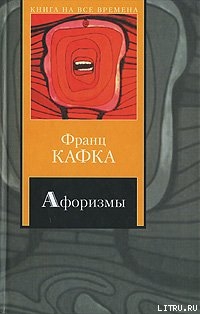 КНИГА НА ВСЕ ВРЕМЕНА

Франц
КАФКА

Афоризмы

LITRU.RU